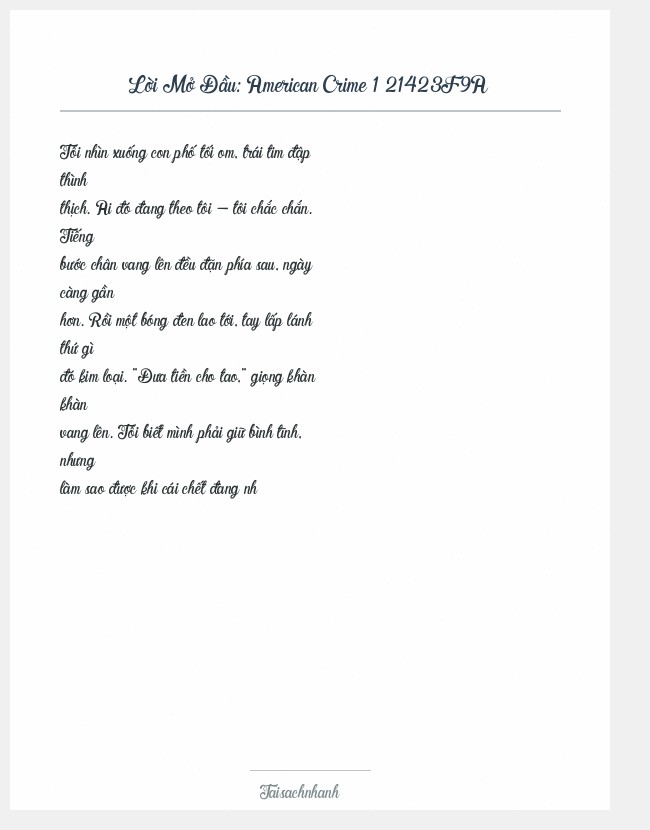 Lời Mở Đầu: American Crime 1 21423F9A

Tôi nhìn xuống con phố tối om, trái tim đập thình thịch. Ai đó đang theo tôi – tôi chắc chắn. Tiếng bước chân vang lên đều đặn phía sau, ngày càng gần hơn. Rồi một bóng đen lao tới, tay lấp lánh thứ gì đó kim loại. "Đưa tiền cho tao," giọng khàn khàn vang lên. Tôi biết mình phải giữ bình tĩnh, nhưng làm sao được khi cái chết đang nh

Taisachnhanh